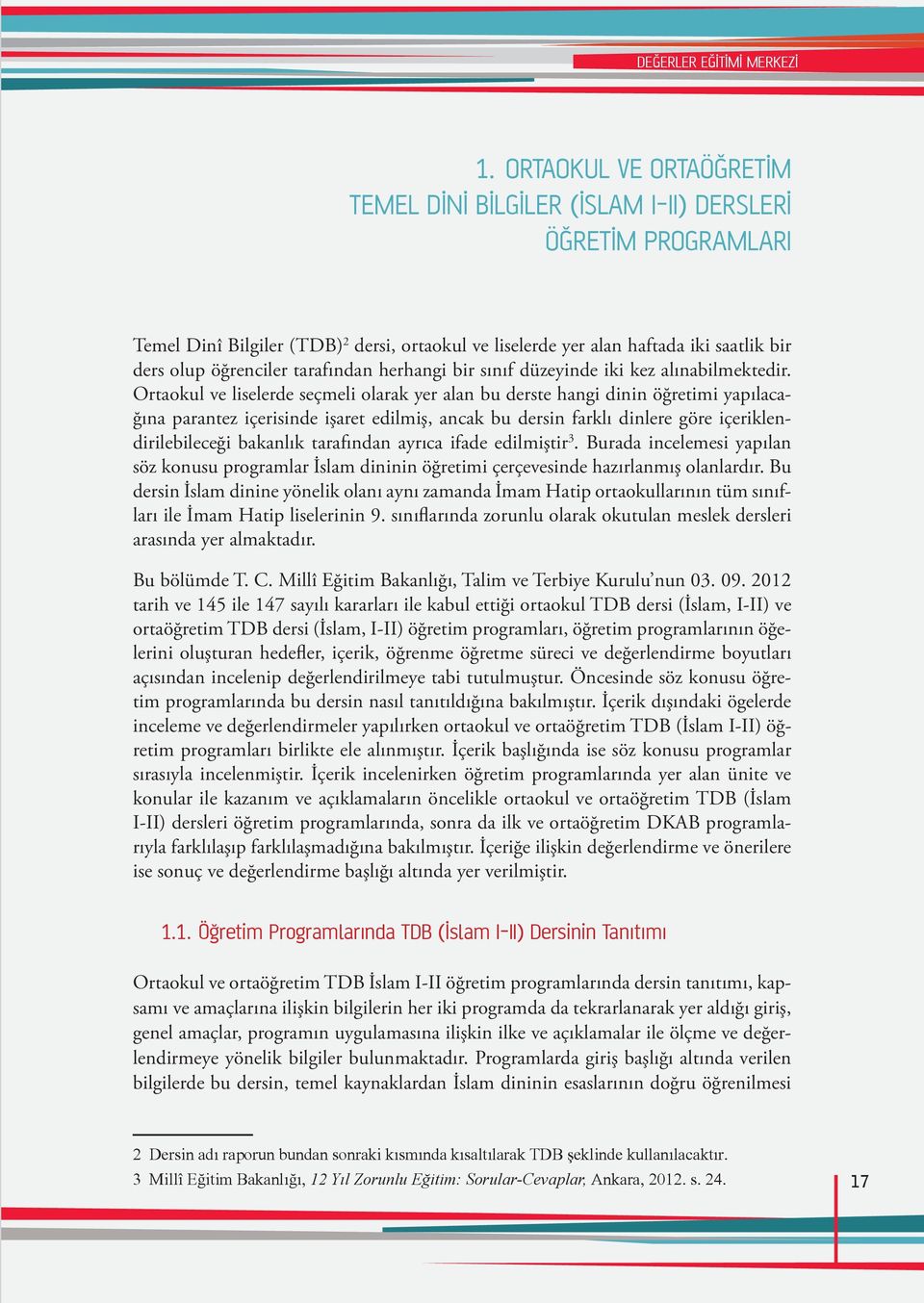 DEĞERLER EĞİTİMİ MERKEZİ

1. ORTAOKUL VE ORTAÖĞRETİM TEMEL DİNİ BİLGİLER (İSLAM I-II) DERSLERİ ÖĞRETİM PROGRAMLARI

Temel Dinî Bilgiler (TDB)$^2$ dersi, ortaokul ve liselerde yer alan haftada iki saatlik bir ders olup öğrenciler tarafından herhangi bir sınıf düzeyinde iki kez alınabilmektedir. Ortaokul ve liselerde seçmeli olarak yer alan bu derste hangi dinin öğretimi yapılacağına parantez içerisinde işaret edilmiş, ancak bu dersin farklı dinlere göre içeriklendirilebileceği bakanlık tarafından ayrıca ifade edilmiştir$^3$. Burada incelemesi yapılan söz konusu programlar İslam dininin öğretimi çerçevesinde hazırlanmış olanlardır. Bu dersin İslam dinine yönelik olanı aynı zamanda İmam Hatip ortaokullarının tüm sınıfları ile İmam Hatip liselerinin 9. sınıflarında zorunlu olarak okutulan meslek dersleri arasında yer almaktadır.

Bu bölümde T. C. Millî Eğitim Bakanlığı, Talim ve Terbiye Kurulu'nun 03. 09. 2012 tarih ve 145 ile 147 sayılı kararları ile kabul ettiği ortaokul TDB dersi (İslam, I-II) ve ortaöğretim TDB dersi (İslam, I-II) öğretim programları, öğretim programlarının öğelerini oluşturan hedefler, içerik, öğrenme öğretme süreci ve değerlendirme boyutları açısından incelenip değerlendirilmeye tabi tutulmuştur. Öncesinde söz konusu öğretim programlarında bu dersin nasıl tanıtıldığına bakılmıştır. İçerik dışındaki ögelerde inceleme ve değerlendirmeler yapılırken ortaokul ve ortaöğretim TDB (İslam I-II) öğretim programları birlikte ele alınmıştır. İçerik başlığında ise söz konusu programlar sırasıyla incelenmiştir. İçerik incelenirken öğretim programlarında yer alan ünite ve konular ile kazanım ve açıklamaların öncelikle ortaokul ve ortaöğretim TDB (İslam I-II) dersleri öğretim programlarında, sonra da ilk ve ortaöğretim DKAB programlarıyla farklılaşıp farklılaşmadığına bakılmıştır. İçeriğe ilişkin değerlendirme ve önerilere ise sonuç ve değerlendirme başlığı altında yer verilmiştir.

1.1. Öğretim Programlarında TDB (İslam I-II) Dersinin Tanıtımı

Ortaokul ve ortaöğretim TDB İslam I-II öğretim programlarında dersin tanıtımı, kapsamı ve amaçlarına ilişkin bilgilerin her iki programda da tekrarlanarak yer aldığı giriş, genel amaçlar, programın uygulamasına ilişkin ilke ve açıklamalar ile ölçme ve değerlendirmeye yönelik bilgiler bulunmaktadır. Programlarda giriş başlığı altında verilen bilgilerde bu dersin, temel kaynaklardan İslam dininin esaslarının doğru öğrenilmesi

2 Dersin adı raporun bundan sonraki kısmında kısaltılarak TDB şeklinde kullanılacaktır.
3 Millî Eğitim Bakanlığı, 12 Yıl Zorunlu Eğitim: Sorular-Cevaplar, Ankara, 2012. s. 24.

17